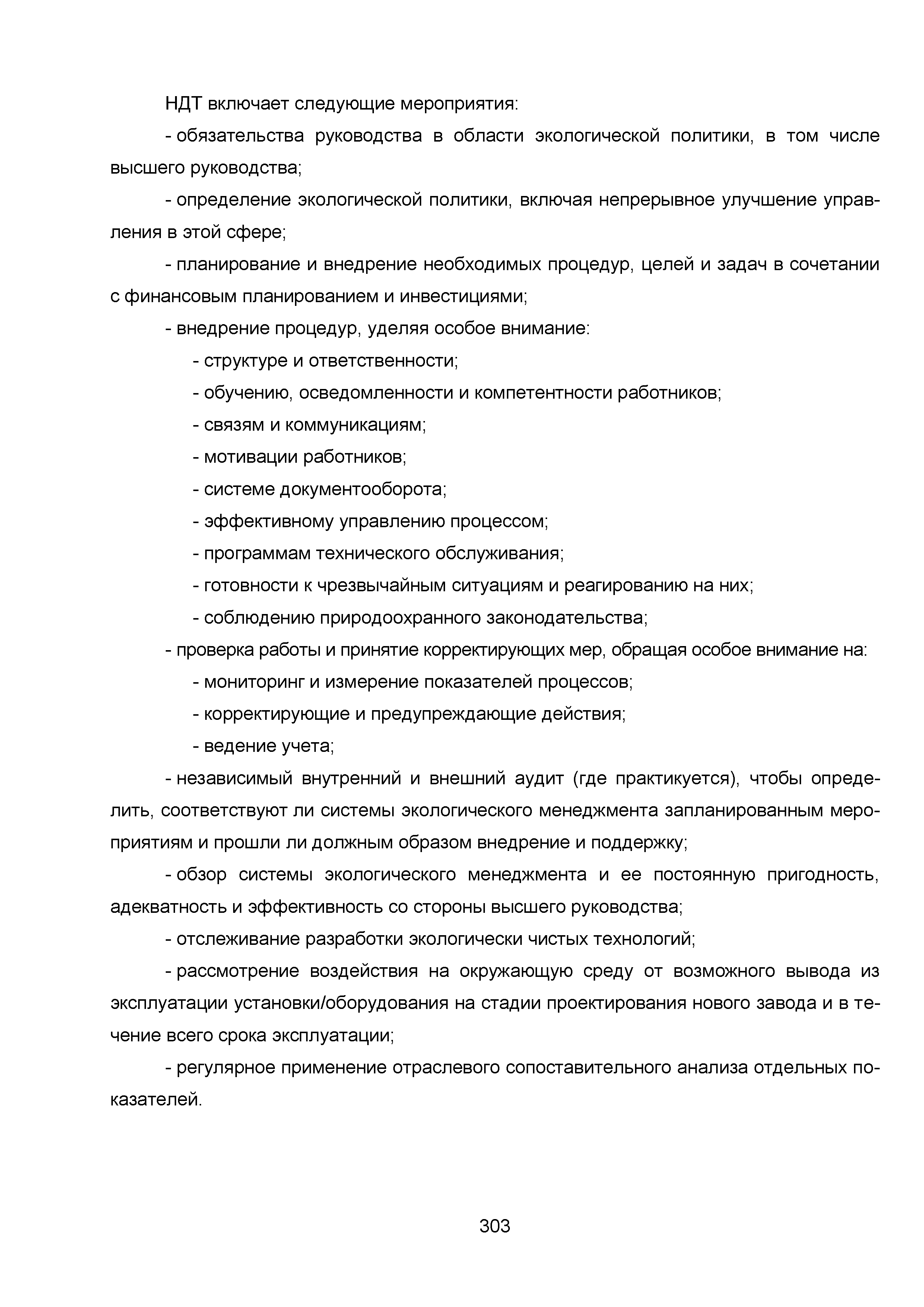 НДТ включает следующие мероприятия:

- обязательства руководства в области экологической политики, в том числе высшего руководства;

- определение экологической политики, включая непрерывное улучшение управления в этой сфере;

- планирование и внедрение необходимых процедур, целей и задач в сочетании с финансовым планированием и инвестициями;

- внедрение процедур, уделяя особое внимание:

- структуре и ответственности;

- обучению, осведомленности и компетентности работников;

- связям и коммуникациям;

- мотивации работников;

- системе документооборота;

- эффективному управлению процессом;

- программам технического обслуживания;

- готовности к чрезвычайным ситуациям и реагированию на них;

- соблюдению природоохранного законодательства;

- проверка работы и принятие корректирующих мер, обращая особое внимание на:

- мониторинг и измерение показателей процессов;

- корректирующие и предупреждающие действия;

- ведение учета;

- независимый внутренний и внешний аудит (где практикуется), чтобы определить, соответствуют ли системы экологического менеджмента запланированным мероприятиям и прошли ли должным образом внедрение и поддержку;

- обзор системы экологического менеджмента и ее постоянную пригодность, адекватность и эффективность со стороны высшего руководства;

- отслеживание разработки экологически чистых технологий;

- рассмотрение воздействия на окружающую среду от возможного вывода из эксплуатации установки/оборудования на стадии проектирования нового завода и в течение всего срока эксплуатации;

- регулярное применение отраслевого сопоставительного анализа отдельных показателей.

303